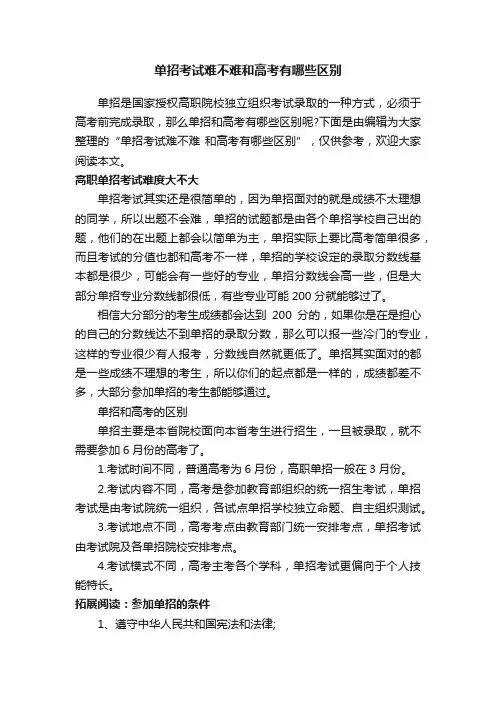 单招考试难不难和高考有哪些区别

单招是国家授权高职院校独立组织考试录取的一种方式，必须于高考前完成录取，那么单招和高考有哪些区别呢?下面是由编辑为大家整理的“单招考试难不难 和高考有哪些区别”，仅供参考，欢迎大家阅读本文。

高职单招考试难度大不大

单招考试其实还是很简单的，因为单招面对的就是成绩不太理想的同学，所以出题不会难，单招的试题都是由各个单招学校自己出的题，他们的在出题上都会以简单为主，单招实际上要比高考简单很多，而且考试的分值也都和高考不一样，单招的学校设定的录取分数线基本都是很少，可能会有一些好的专业，单招分数线会高一些，但是大部分单招专业分数线都很低，有些专业可能 200 分就能够过了。

相信大分部分的考生成绩都会达到 200 分的，如果你是在是担心的自己的分数线达不到单招的录取分数，那么可以报一些冷门的专业，这样的专业很少有人报考，分数线自然就更低了。单招其实面对的都是一些成绩不理想的考生，所以你们的起点都是一样的，成绩都差不多，大部分参加单招的考生都能够通过。

单招和高考的区别

单招主要是本省院校面向本省考生进行招生，一旦被录取，就不需要参加 6 月份的高考了。

1.考试时间不同，普通高考为 6 月份，高职单招一般在 3 月份。

2.考试内容不同，高考是参加教育部组织的统一招生考试，单招考试是由考试院统一组织，各试点单招学校独立命题、自主组织测试。

3.考试地点不同，高考考点由教育部门统一安排考点，单招考试由考试院及各单招院校安排考点。

4.考试模式不同，高考主考各个学科，单招考试更偏向于个人技能特长。

拓展阅读：参加单招的条件

1、遵守中华人民共和国宪法和法律;